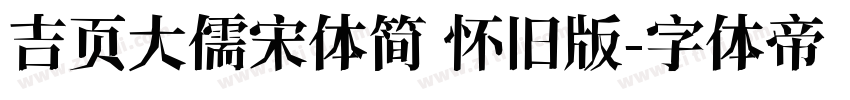 吉页大儒宋体简 怀旧版-字体帝